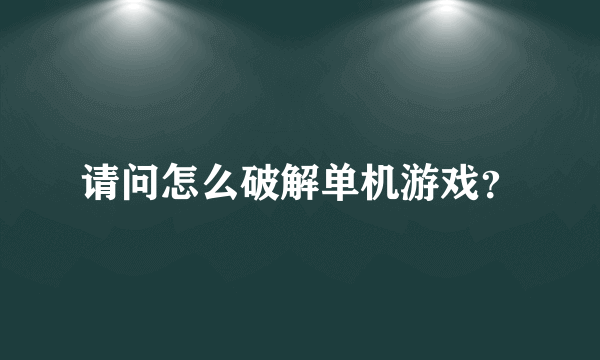 请问怎么破解单机游戏？